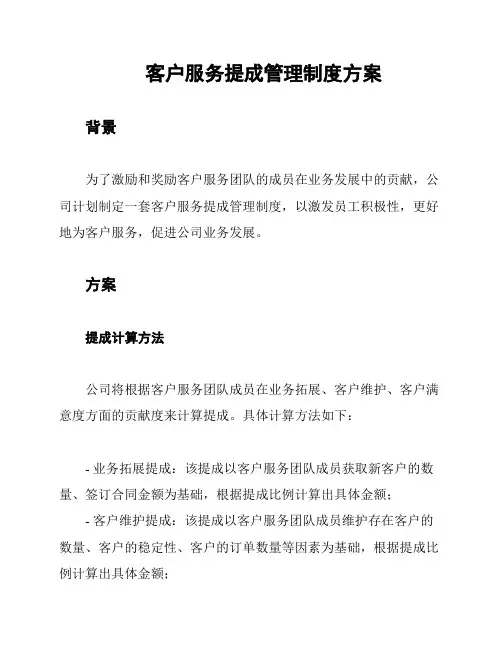 客户服务提成管理制度方案

背景

为了激励和奖励客户服务团队的成员在业务发展中的贡献，公司计划制定一套客户服务提成管理制度，以激发员工积极性，更好地为客户服务，促进公司业务发展。

方案

提成计算方法

公司将根据客户服务团队成员在业务拓展、客户维护、客户满意度方面的贡献度来计算提成。具体计算方法如下：

- 业务拓展提成：该提成以客户服务团队成员获取新客户的数量、签订合同金额为基础，根据提成比例计算出具体金额；
- 客户维护提成：该提成以客户服务团队成员维护存在客户的数量、客户的稳定性、客户的订单数量等因素为基础，根据提成比例计算出具体金额；